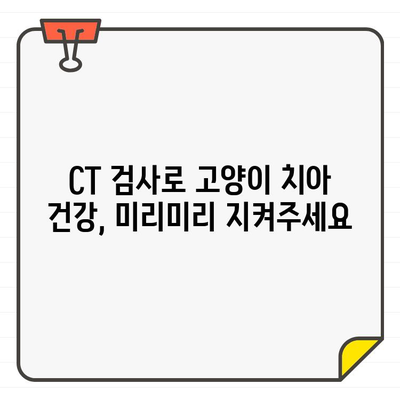 CT 검사로 고양이 치아 건강, 미리미리 지켜주세요